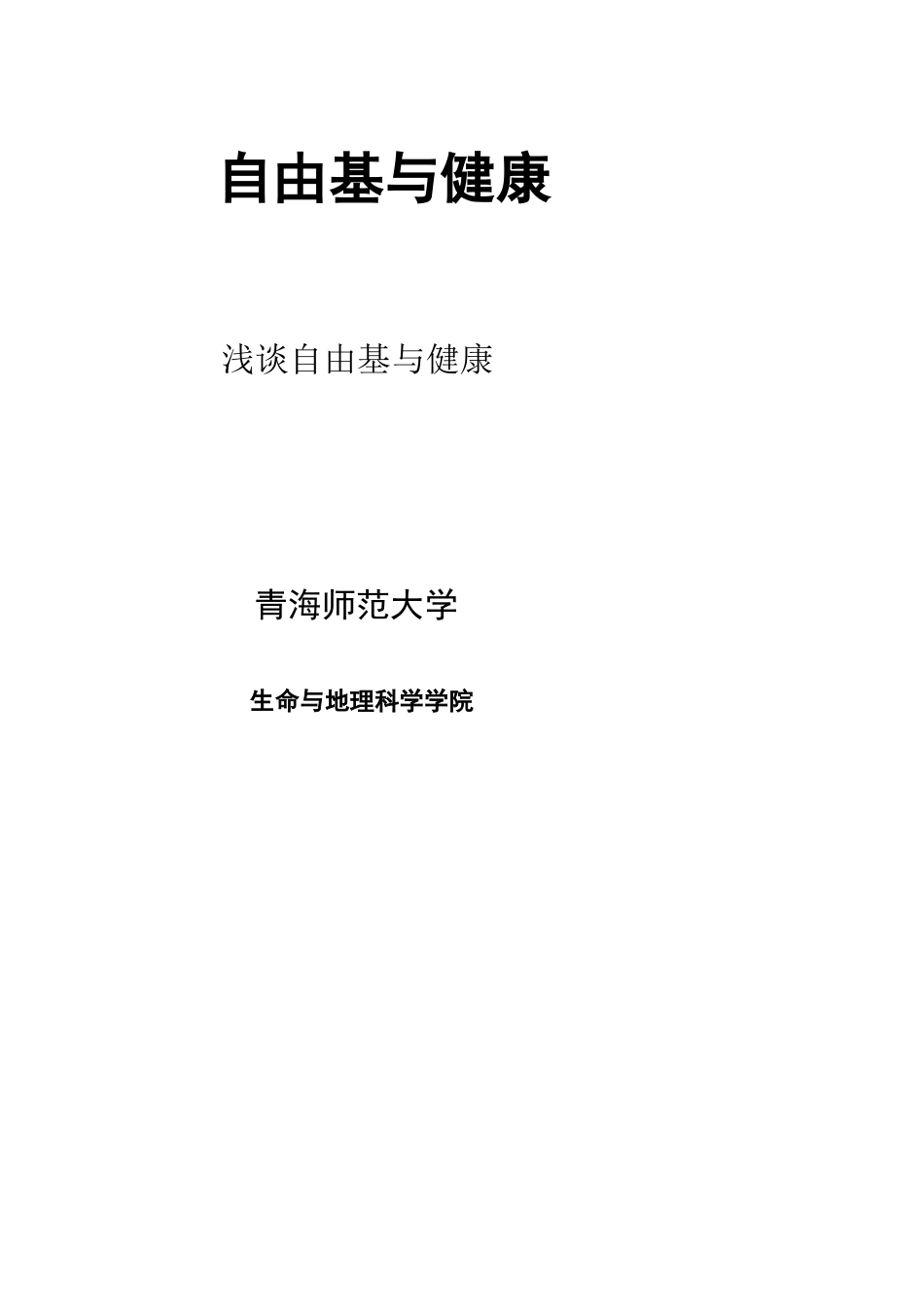 自由基与健康

浅谈自由基与健康

青海师范大学

生命与地理科学学院